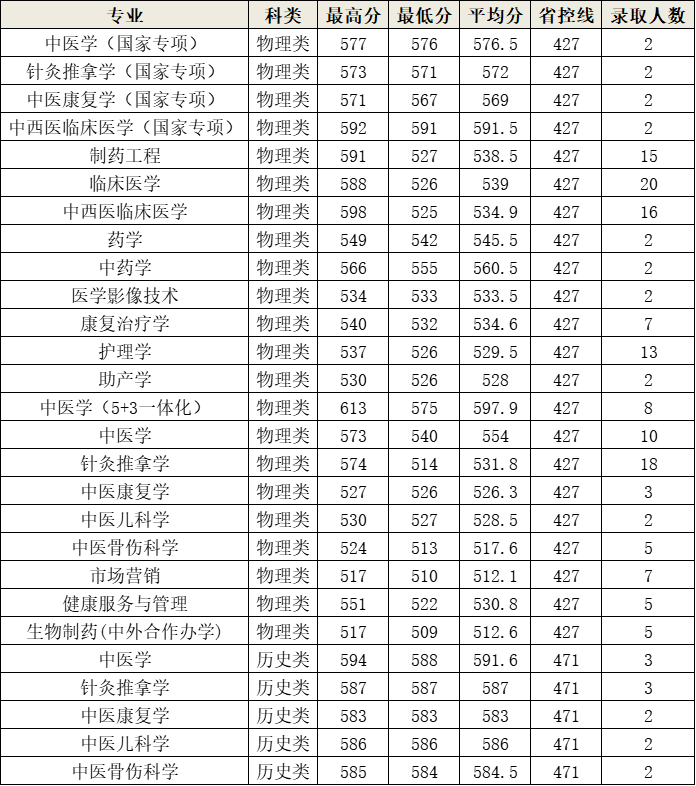 | 专业 | 科类 | 最高分 | 最低分 | 平均分 | 省控线 | 录取人数 |
|---|---|---|---|---|---|---|
| 中医学（国家专项） | 物理类 | 577 | 576 | 576.5 | 427 | 2 |
| 针灸推拿学（国家专项） | 物理类 | 573 | 571 | 572 | 427 | 2 |
| 中医康复学（国家专项） | 物理类 | 571 | 567 | 569 | 427 | 2 |
| 中西医临床医学（国家专项） | 物理类 | 592 | 591 | 591.5 | 427 | 2 |
| 制药工程 | 物理类 | 591 | 527 | 538.5 | 427 | 15 |
| 临床医学 | 物理类 | 588 | 526 | 539 | 427 | 20 |
| 中西医临床医学 | 物理类 | 598 | 525 | 534.9 | 427 | 16 |
| 药学 | 物理类 | 549 | 542 | 545.5 | 427 | 2 |
| 中药学 | 物理类 | 566 | 555 | 560.5 | 427 | 2 |
| 医学影像技术 | 物理类 | 534 | 533 | 533.5 | 427 | 2 |
| 康复治疗学 | 物理类 | 540 | 532 | 534.6 | 427 | 7 |
| 护理学 | 物理类 | 537 | 526 | 529.5 | 427 | 13 |
| 助产学 | 物理类 | 530 | 526 | 528 | 427 | 2 |
| 中医学（5+3一体化） | 物理类 | 613 | 575 | 597.9 | 427 | 8 |
| 中医学 | 物理类 | 573 | 540 | 554 | 427 | 10 |
| 针灸推拿学 | 物理类 | 574 | 514 | 531.8 | 427 | 18 |
| 中医康复学 | 物理类 | 527 | 526 | 526.3 | 427 | 3 |
| 中医儿科学 | 物理类 | 530 | 527 | 528.5 | 427 | 2 |
| 中医骨伤科学 | 物理类 | 524 | 513 | 517.6 | 427 | 5 |
| 市场营销 | 物理类 | 517 | 510 | 512.1 | 427 | 7 |
| 健康服务与管理 | 物理类 | 551 | 522 | 530.8 | 427 | 5 |
| 生物制药(中外合作办学) | 物理类 | 517 | 509 | 512.6 | 427 | 5 |
| 中医学 | 历史类 | 594 | 588 | 591.6 | 471 | 3 |
| 针灸推拿学 | 历史类 | 587 | 587 | 587 | 471 | 3 |
| 中医康复学 | 历史类 | 583 | 583 | 583 | 471 | 2 |
| 中医儿科学 | 历史类 | 586 | 586 | 586 | 471 | 2 |
| 中医骨伤科学 | 历史类 | 585 | 584 | 584.5 | 471 | 2 |